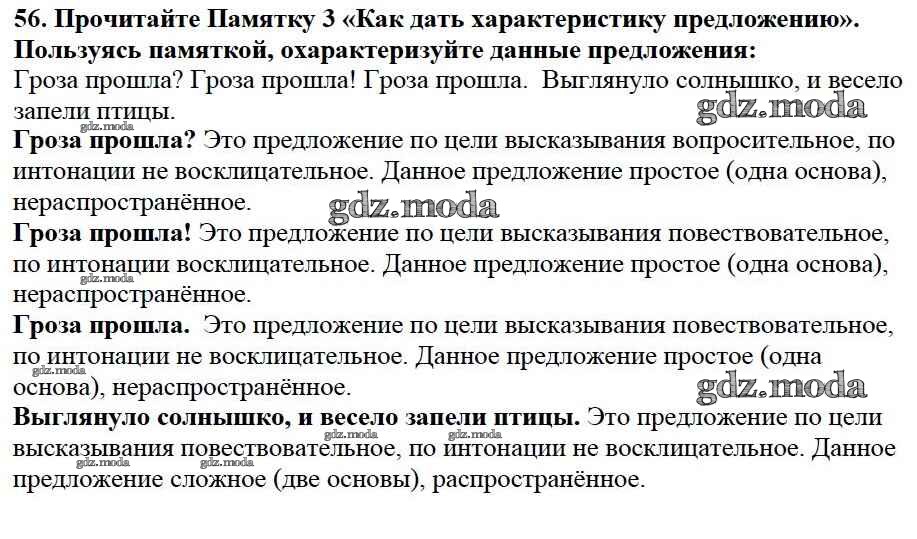 56. Прочитайте Памятку 3 «Как дать характеристику предложению». Пользуясь памяткой, охарактеризуйте данные предложения:
Гроза прошла? Гроза прошла! Гроза прошла. Выглянуло солнышко, и весело запели птицы.
gdz.moda
gdz.moda
Гроза прошла? Это предложение по цели высказывания вопросительное, по интонации не восклицательное. Данное предложение простое (одна основа), нераспространённое.
gdz.moda
Гроза прошла! Это предложение по цели высказывания повествовательное, по интонации восклицательное. Данное предложение простое (одна основа), нераспространённое.
gdz.moda
Гроза прошла. Это предложение по цели высказывания повествовательное, по интонации не восклицательное. Данное предложение простое (одна основа), нераспространённое.
gdz.moda
gdz.moda
Выглянуло солнышко, и весело запели птицы. Это предложение по цели высказывания повествовательное, по интонации не восклицательное. Данное предложение сложное (две основы), распространённое.
gdz.moda gdz.moda gdz.moda gdz.moda